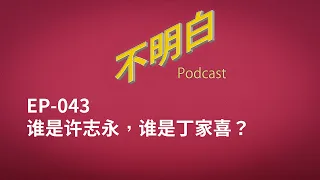 不明白
Podcast

EP-043
谁是许志永，谁是丁家喜？